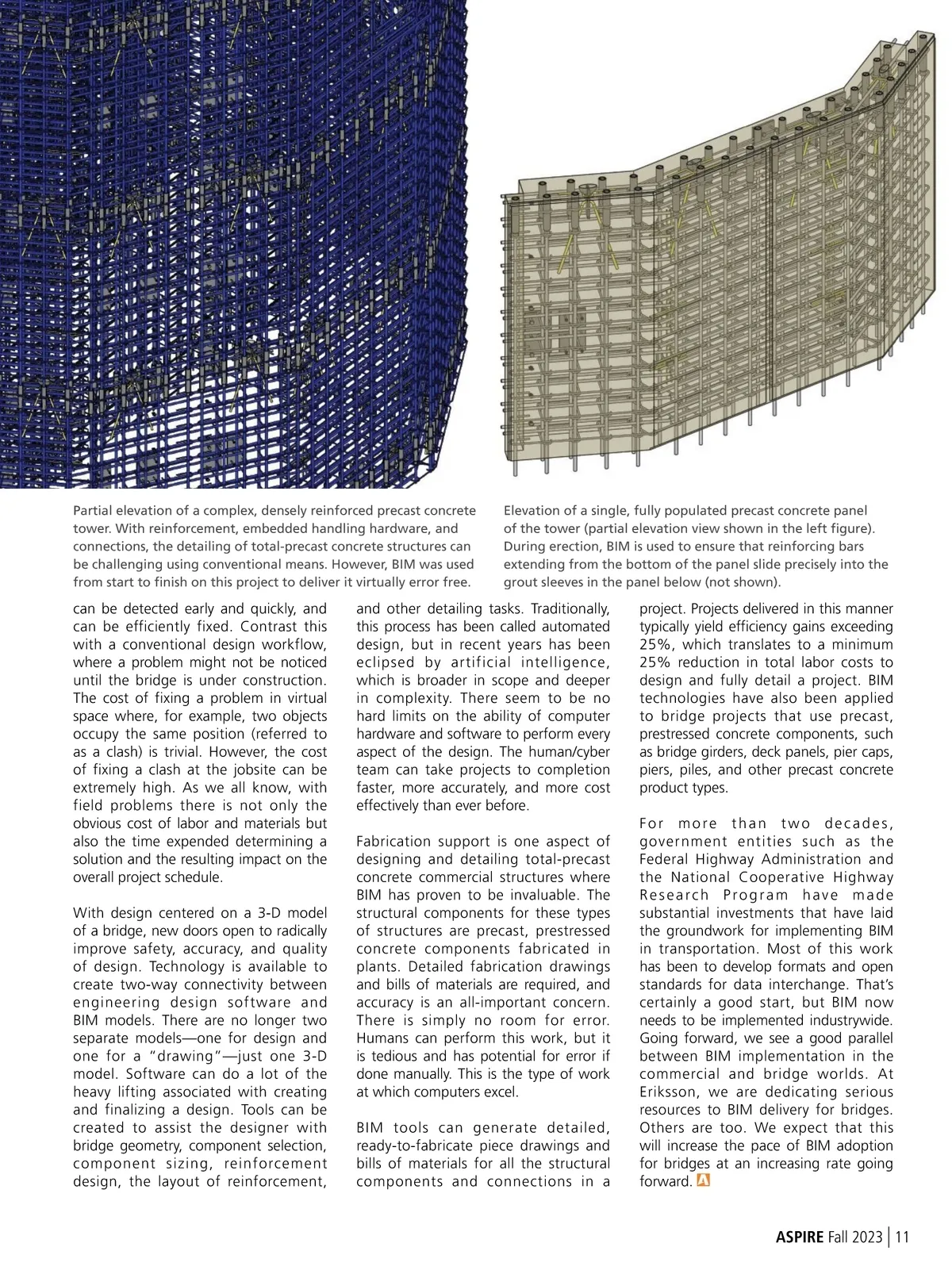 Partial elevation of a complex, densely reinforced precast concrete tower. With reinforcement, embedded handling hardware, and connections, the detailing of total-precast concrete structures can be challenging using conventional means. However, BIM was used from start to finish on this project to deliver it virtually error free.

Elevation of a single, fully populated precast concrete panel of the tower (partial elevation view shown in the left figure). During erection, BIM is used to ensure that reinforcing bars extending from the bottom of the panel slide precisely into the grout sleeves in the panel below (not shown).

can be detected early and quickly, and can be efficiently fixed. Contrast this with a conventional design workflow, where a problem might not be noticed until the bridge is under construction. The cost of fixing a problem in virtual space where, for example, two objects occupy the same position (referred to as a clash) is trivial. However, the cost of fixing a clash at the jobsite can be extremely high. As we all know, with field problems there is not only the obvious cost of labor and materials but also the time expended determining a solution and the resulting impact on the overall project schedule.

With design centered on a 3-D model of a bridge, new doors open to radically improve safety, accuracy, and quality of design. Technology is available to create two-way connectivity between engineering design software and BIM models. There are no longer two separate models—one for design and one for a "drawing"—just one 3-D model. Software can do a lot of the heavy lifting associated with creating and finalizing a design. Tools can be created to assist the designer with bridge geometry, component selection, component sizing, reinforcement design, the layout of reinforcement, and other detailing tasks. Traditionally, this process has been called automated design, but in recent years has been eclipsed by artificial intelligence, which is broader in scope and deeper in complexity. There seem to be no hard limits on the ability of computer hardware and software to perform every aspect of the design. The human/cyber team can take projects to completion faster, more accurately, and more cost effectively than ever before.

Fabrication support is one aspect of designing and detailing total-precast concrete commercial structures where BIM has proven to be invaluable. The structural components for these types of structures are precast, prestressed concrete components fabricated in plants. Detailed fabrication drawings and bills of materials are required, and accuracy is an all-important concern. There is simply no room for error. Humans can perform this work, but it is tedious and has potential for error if done manually. This is the type of work at which computers excel.

BIM tools can generate detailed, ready-to-fabricate piece drawings and bills of materials for all the structural components and connections in a project. Projects delivered in this manner typically yield efficiency gains exceeding 25%, which translates to a minimum 25% reduction in total labor costs to design and fully detail a project. BIM technologies have also been applied to bridge projects that use precast, prestressed concrete components, such as bridge girders, deck panels, pier caps, piers, piles, and other precast concrete product types.

For more than two decades, government entities such as the Federal Highway Administration and the National Cooperative Highway Research Program have made substantial investments that have laid the groundwork for implementing BIM in transportation. Most of this work has been to develop formats and open standards for data interchange. That's certainly a good start, but BIM now needs to be implemented industrywide. Going forward, we see a good parallel between BIM implementation in the commercial and bridge worlds. At Eriksson, we are dedicating serious resources to BIM delivery for bridges. Others are too. We expect that this will increase the pace of BIM adoption for bridges at an increasing rate going forward.

ASPIRE Fall 2023 | 11